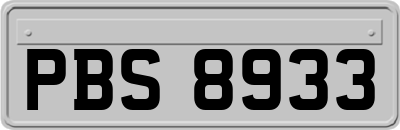 PBS 8933